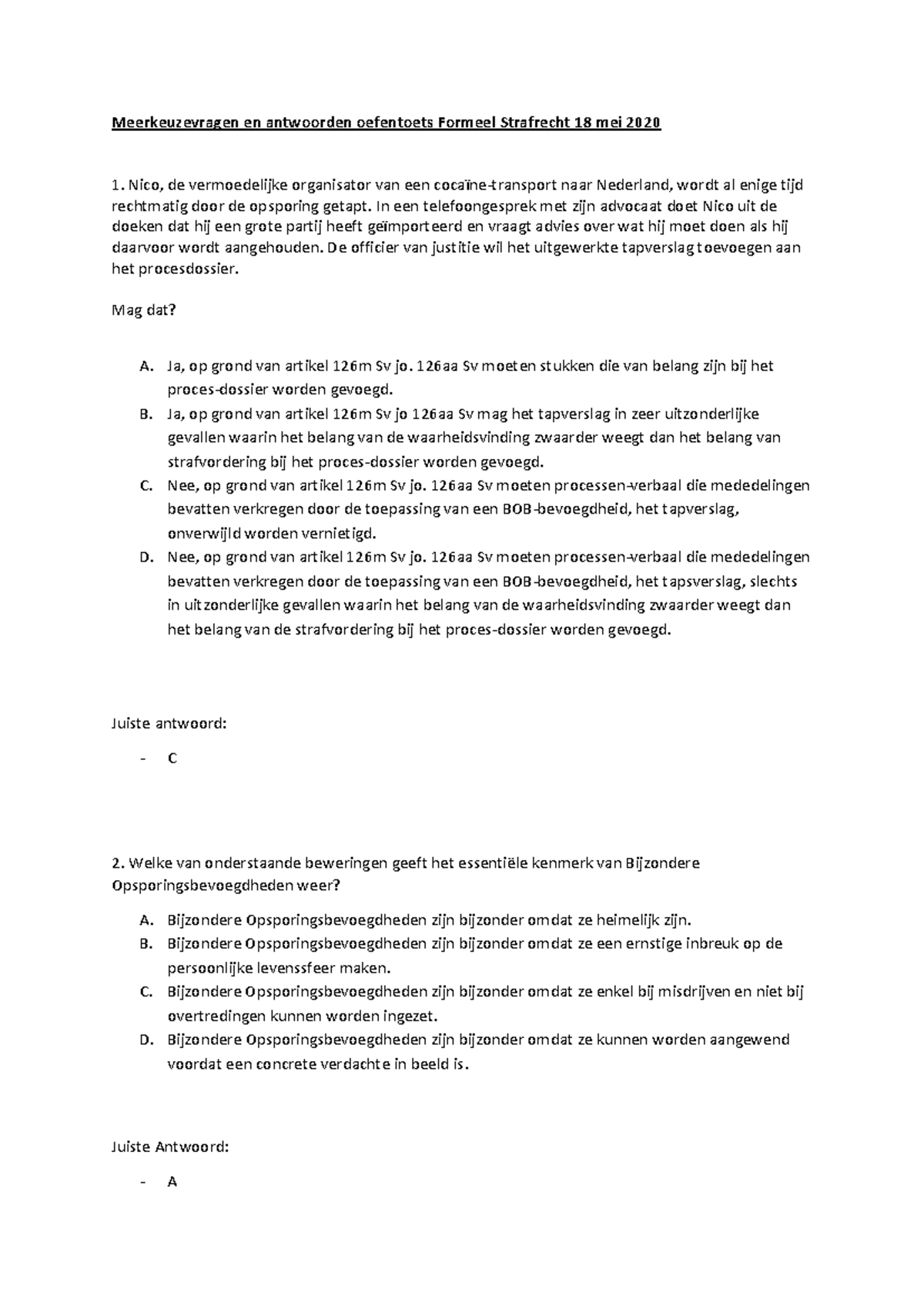 Meerkeuzevragen en antwoorden oefentoets Formeel Strafrecht 18 mei 2020

1. Nico, de vermoedelijke organisator van een cocaïne-transport naar Nederland, wordt al enige tijd rechtmatig door de opsporing getapt. In een telefoongesprek met zijn advocaat doet Nico uit de doeken dat hij een grote partij heeft geïmporteerd en vraagt advies over wat hij moet doen als hij daarvoor wordt aangehouden. De officier van justitie wil het uitgewerkte tapverslag toevoegen aan het procesdossier.

Mag dat?

A. Ja, op grond van artikel 126m Sv jo. 126aa Sv moeten stukken die van belang zijn bij het proces-dossier worden gevoegd.
B. Ja, op grond van artikel 126m Sv jo 126aa Sv mag het tapverslag in zeer uitzonderlijke gevallen waarin het belang van de waarheidsvinding zwaarder weegt dan het belang van strafvordering bij het proces-dossier worden gevoegd.
C. Nee, op grond van artikel 126m Sv jo. 126aa Sv moeten processen-verbaal die mededelingen bevatten verkregen door de toepassing van een BOB-bevoegdheid, het tapverslag, onverwijld worden vernietigd.
D. Nee, op grond van artikel 126m Sv jo. 126aa Sv moeten processen-verbaal die mededelingen bevatten verkregen door de toepassing van een BOB-bevoegdheid, het tapsverslag, slechts in uitzonderlijke gevallen waarin het belang van de waarheidsvinding zwaarder weegt dan het belang van de strafvordering bij het proces-dossier worden gevoegd.

Juiste antwoord:

- C

2. Welke van onderstaande beweringen geeft het essentiële kenmerk van Bijzondere Opsporingsbevoegdheden weer?

A. Bijzondere Opsporingsbevoegdheden zijn bijzonder omdat ze heimelijk zijn.
B. Bijzondere Opsporingsbevoegdheden zijn bijzonder omdat ze een ernstige inbreuk op de persoonlijke levenssfeer maken.
C. Bijzondere Opsporingsbevoegdheden zijn bijzonder omdat ze enkel bij misdrijven en niet bij overtredingen kunnen worden ingezet.
D. Bijzondere Opsporingsbevoegdheden zijn bijzonder omdat ze kunnen worden aangewend voordat een concrete verdachte in beeld is.

Juiste Antwoord:

- A